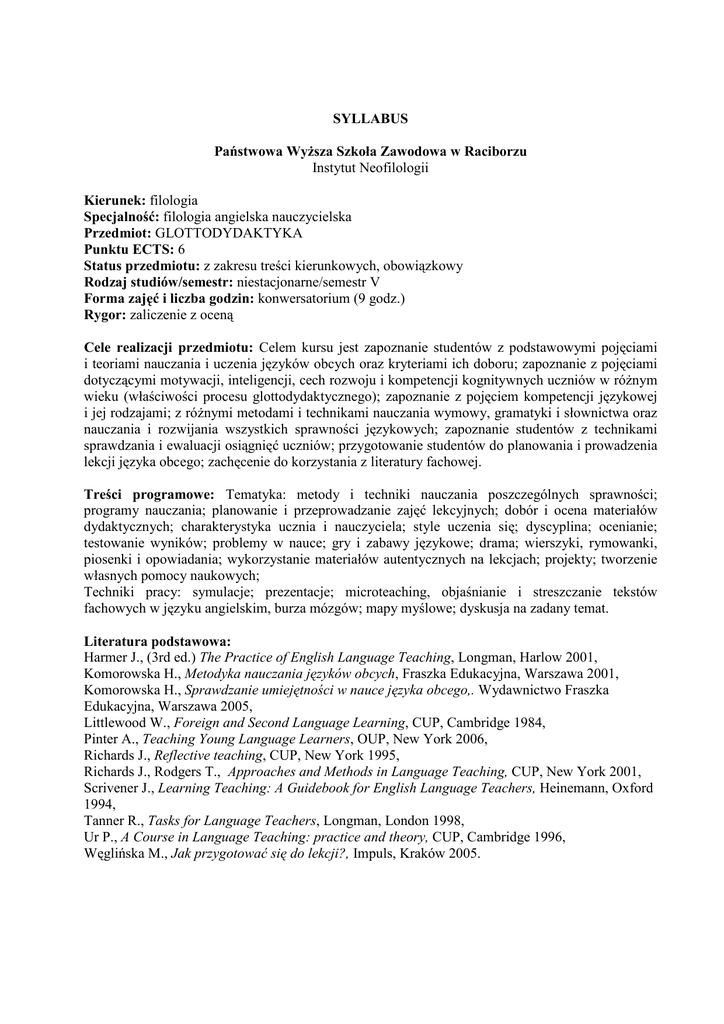 SYLLABUS

Państwowa Wyższa Szkoła Zawodowa w Raciborzu
Instytut Neofilologii

Kierunek: filologia
Specjalność: filologia angielska nauczycielska
Przedmiot: GLOTTODYDAKTYKA
Punktu ECTS: 6
Status przedmiotu: z zakresu treści kierunkowych, obowiązkowy
Rodzaj studiów/semestr: niestacjonarne/semestr V
Forma zajęć i liczba godzin: konwersatorium (9 godz.)
Rygor: zaliczenie z oceną

Cele realizacji przedmiotu: Celem kursu jest zapoznanie studentów z podstawowymi pojęciami i teoriami nauczania i uczenia języków obcych oraz kryteriami ich doboru; zapoznanie z pojęciami dotyczącymi motywacji, inteligencji, cech rozwoju i kompetencji kognitywnych uczniów w różnym wieku (właściwości procesu glottodydaktycznego); zapoznanie z pojęciem kompetencji językowej i jej rodzajami; z różnymi metodami i technikami nauczania wymowy, gramatyki i słownictwa oraz nauczania i rozwijania wszystkich sprawności językowych; zapoznanie studentów z technikami sprawdzania i ewaluacji osiągnięć uczniów; przygotowanie studentów do planowania i prowadzenia lekcji języka obcego; zachęcenie do korzystania z literatury fachowej.

Treści programowe: Tematyka: metody i techniki nauczania poszczególnych sprawności; programy nauczania; planowanie i przeprowadzanie zajęć lekcyjnych; dobór i ocena materiałów dydaktycznych; charakterystyka ucznia i nauczyciela; style uczenia się; dyscyplina; ocenianie; testowanie wyników; problemy w nauce; gry i zabawy językowe; drama; wierszyki, rymowanki, piosenki i opowiadania; wykorzystanie materiałów autentycznych na lekcjach; projekty; tworzenie własnych pomocy naukowych;
Techniki pracy: symulacje; prezentacje; microteaching, objaśnianie i streszczanie tekstów fachowych w języku angielskim, burza mózgów; mapy myślowe; dyskusja na zadany temat.

Literatura podstawowa:
Harmer J., (3rd ed.) The Practice of English Language Teaching, Longman, Harlow 2001,
Komorowska H., Metodyka nauczania języków obcych, Fraszka Edukacyjna, Warszawa 2001,
Komorowska H., Sprawdzanie umiejętności w nauce języka obcego,. Wydawnictwo Fraszka Edukacyjna, Warszawa 2005,
Littlewood W., Foreign and Second Language Learning, CUP, Cambridge 1984,
Pinter A., Teaching Young Language Learners, OUP, New York 2006,
Richards J., Reflective teaching, CUP, New York 1995,
Richards J., Rodgers T., Approaches and Methods in Language Teaching, CUP, New York 2001,
Scrivener J., Learning Teaching: A Guidebook for English Language Teachers, Heinemann, Oxford 1994,
Tanner R., Tasks for Language Teachers, Longman, London 1998,
Ur P., A Course in Language Teaching: practice and theory, CUP, Cambridge 1996,
Węglińska M., Jak przygotować się do lekcji?, Impuls, Kraków 2005.